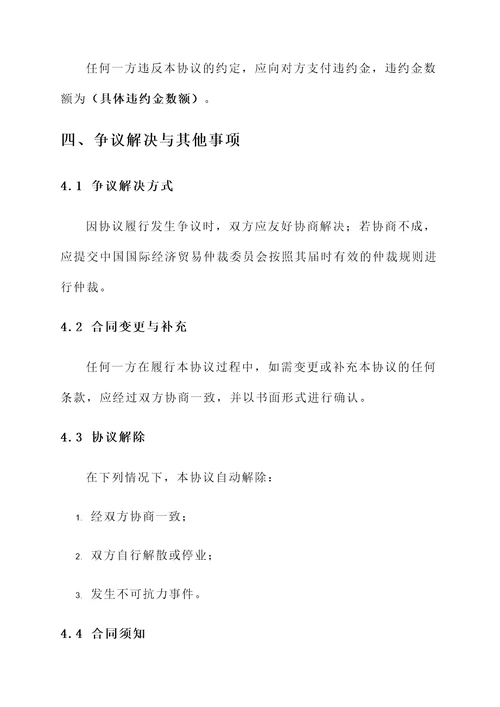 任何一方违反本协议的约定，应向对方支付违约金，违约金数额为（具体违约金数额）。

四、争议解决与其他事项

4.1 争议解决方式

因协议履行发生争议时，双方应友好协商解决；若协商不成，应提交中国国际经济贸易仲裁委员会按照其届时有效的仲裁规则进行仲裁。

4.2 合同变更与补充

任何一方在履行本协议过程中，如需变更或补充本协议的任何条款，应经过双方协商一致，并以书面形式进行确认。

4.3 协议解除

在下列情况下，本协议自动解除：

1. 经双方协商一致；

2. 双方自行解散或停业；

3. 发生不可抗力事件。

4.4 合同须知